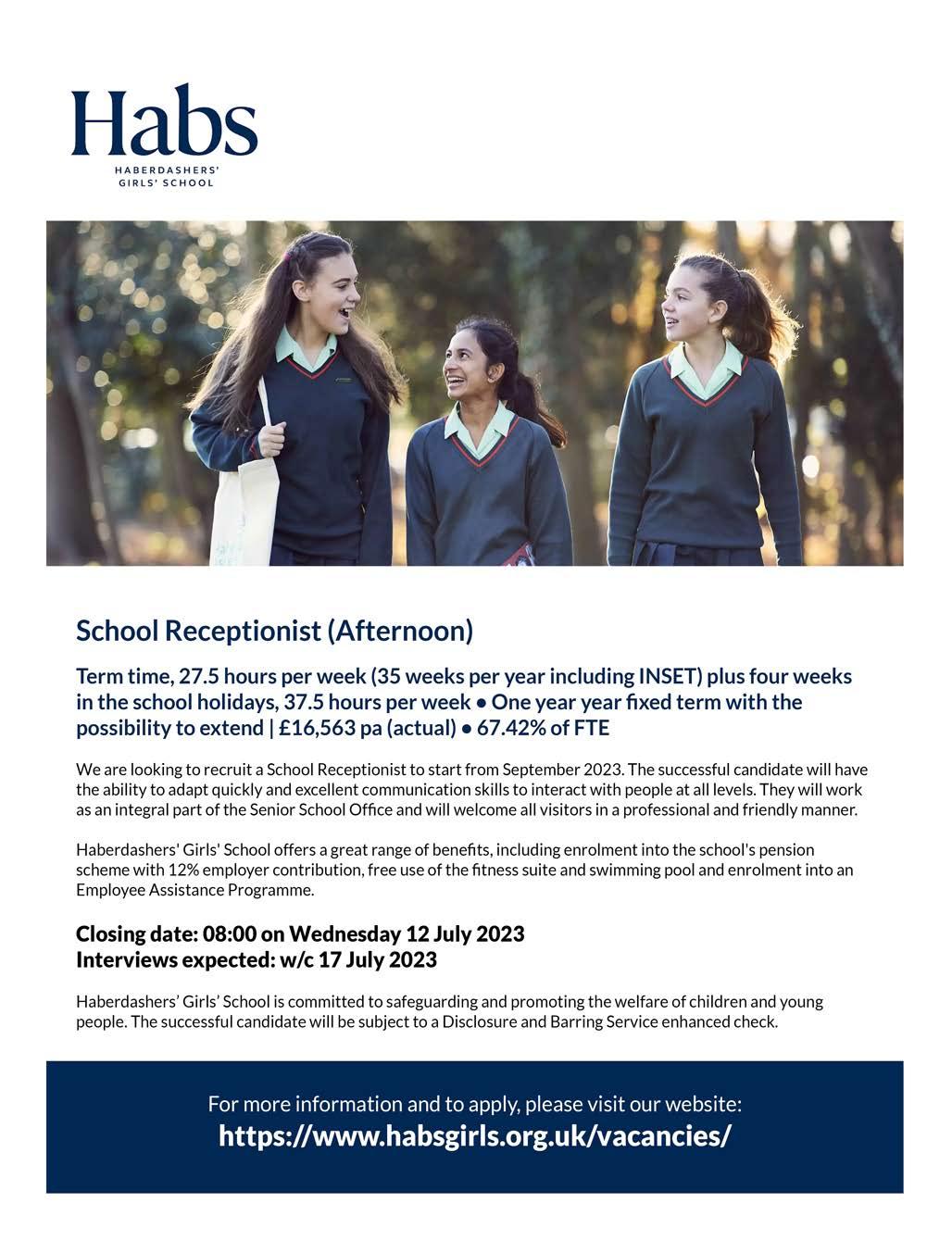 Habs
HABERDASHERS' GIRLS' SCHOOL

School Receptionist (Afternoon)

Term time, 27.5 hours per week (35 weeks per year including INSET) plus four weeks in the school holidays, 37.5 hours per week • One year year fixed term with the possibility to extend | £16,563 pa (actual) • 67.42% of FTE

We are looking to recruit a School Receptionist to start from September 2023. The successful candidate will have the ability to adapt quickly and excellent communication skills to interact with people at all levels. They will work as an integral part of the Senior School Office and will welcome all visitors in a professional and friendly manner.

Haberdashers' Girls' School offers a great range of benefits, including enrolment into the school's pension scheme with 12% employer contribution, free use of the fitness suite and swimming pool and enrolment into an Employee Assistance Programme.

Closing date: 08:00 on Wednesday 12 July 2023
Interviews expected: w/c 17 July 2023

Haberdashers' Girls' School is committed to safeguarding and promoting the welfare of children and young people. The successful candidate will be subject to a Disclosure and Barring Service enhanced check.

For more information and to apply, please visit our website:
https://www.habsgirls.org.uk/vacancies/